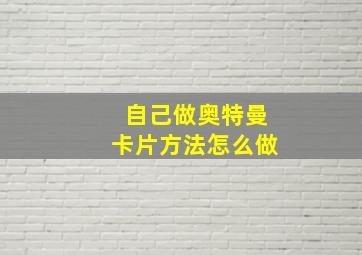 自己做奥特曼
卡片方法怎么做